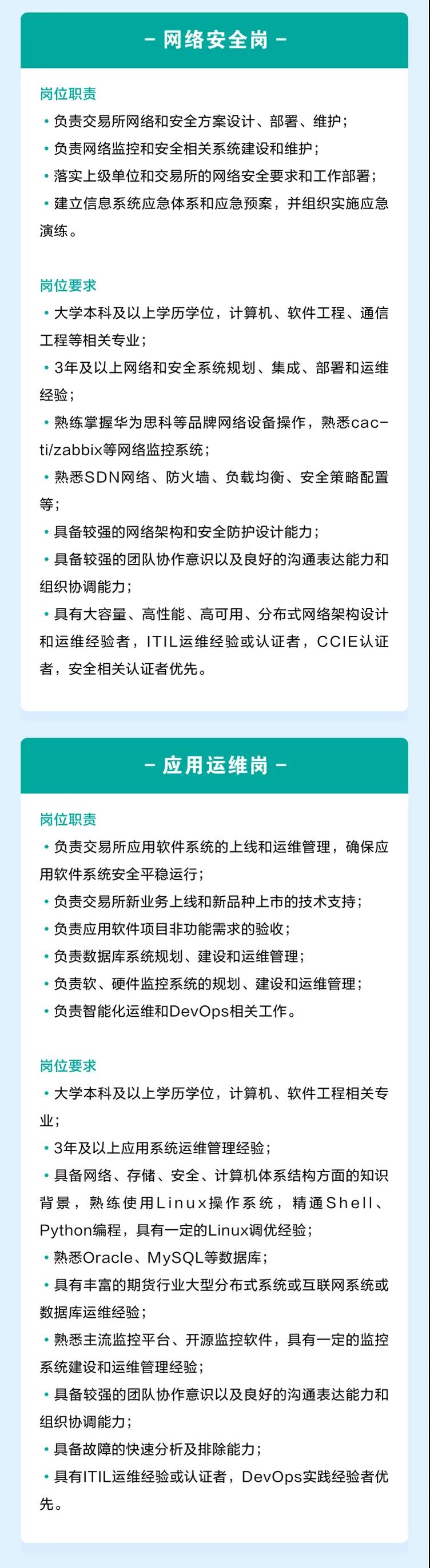 - 网络安全岗 -

岗位职责

• 负责交易所网络和安全方案设计、部署、维护；

• 负责网络监控和安全相关系统建设和维护；

• 落实上级单位和交易所的网络安全要求和工作部署；

• 建立信息系统应急体系和应急预案，并组织实施应急演练。

岗位要求

• 大学本科及以上学历学位，计算机、软件工程、通信工程等相关专业；

• 3年及以上网络和安全系统规划、集成、部署和运维经验；

• 熟练掌握华为思科等品牌网络设备操作，熟悉cacti/zabbix等网络监控系统；

• 熟悉SDN网络、防火墙、负载均衡、安全策略配置等；

• 具备较强的网络架构和安全防护设计能力；

• 具备较强的团队协作意识以及良好的沟通表达能力和组织协调能力；

• 具有大容量、高性能、高可用、分布式网络架构设计和运维经验者，ITIL运维经验或认证者，CCIE认证者，安全相关认证者优先。

- 应用运维岗 -

岗位职责

• 负责交易所应用软件系统的上线和运维管理，确保应用软件系统安全平稳运行；

• 负责交易所新业务上线和新品种上市的技术支持；

• 负责应用软件项目非功能需求的验收；

• 负责数据库系统规划、建设和运维管理；

• 负责软、硬件监控系统的规划、建设和运维管理；

• 负责智能化运维和DevOps相关工作。

岗位要求

• 大学本科及以上学历学位，计算机、软件工程相关专业；

• 3年及以上应用系统运维管理经验；

• 具备网络、存储、安全、计算机体系结构方面的知识背景，熟练使用Linux操作系统，精通Shell、Python编程，具有一定的Linux调优经验；

• 熟悉Oracle、MySQL等数据库；

• 具有丰富的期货行业大型分布式系统或互联网系统或数据库运维经验；

• 熟悉主流监控平台、开源监控软件，具有一定的监控系统建设和运维管理经验；

• 具备较强的团队协作意识以及良好的沟通表达能力和组织协调能力；

• 具备故障的快速分析及排除能力；

• 具有ITIL运维经验或认证者，DevOps实践经验者优先。